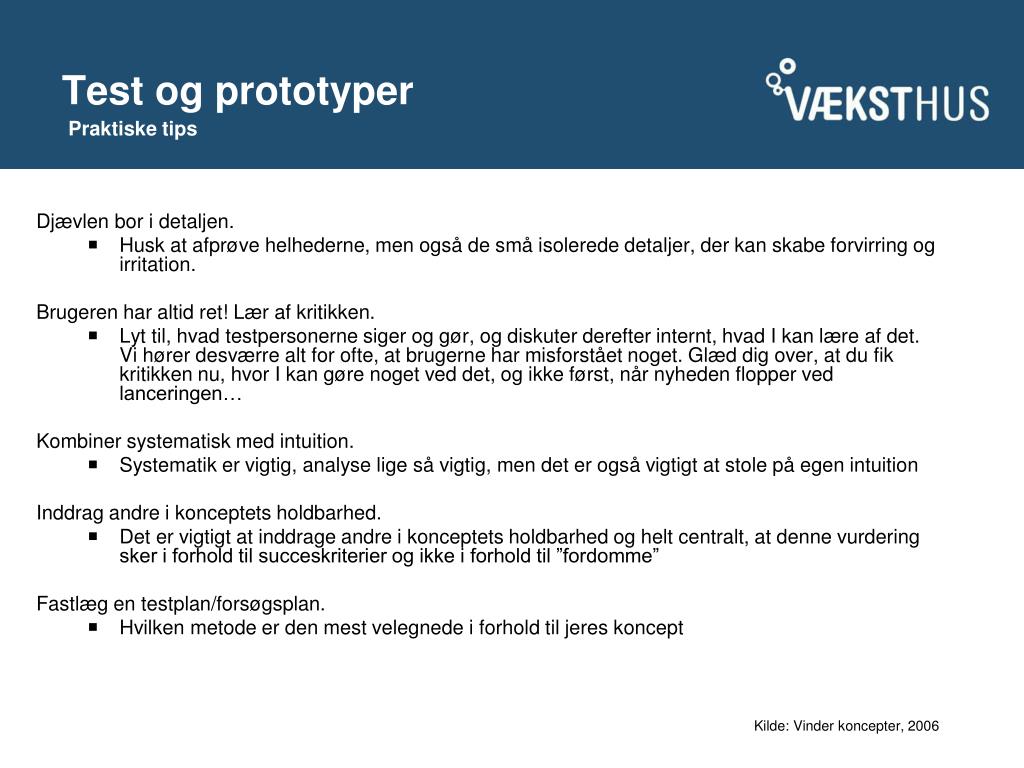 Test og prototyper
Praktiske tips

VÆKSTHUS

Djævlen bor i detaljen.
- Husk at afprøve helhederne, men også de små isolerede detaljer, der kan skabe forvirring og irritation.

Brugeren har altid ret! Lær af kritikken.
- Lyt til, hvad testpersonerne siger og gør, og diskuter derefter internt, hvad I kan lære af det. Vi hører desværre alt for ofte, at brugerne har misforstået noget. Glæd dig over, at du fik kritikken nu, hvor I kan gøre noget ved det, og ikke først, når nyheden flopper ved lanceringen…

Kombiner systematisk med intuition.
- Systematik er vigtig, analyse lige så vigtig, men det er også vigtigt at stole på egen intuition

Inddrag andre i konceptets holdbarhed.
- Det er vigtigt at inddrage andre i konceptets holdbarhed og helt centralt, at denne vurdering sker i forhold til succeskriterier og ikke i forhold til ”fordomme”

Fastlæg en testplan/forsøgsplan.
- Hvilken metode er den mest velegnede i forhold til jeres koncept

Kilde: Vinder koncepter, 2006